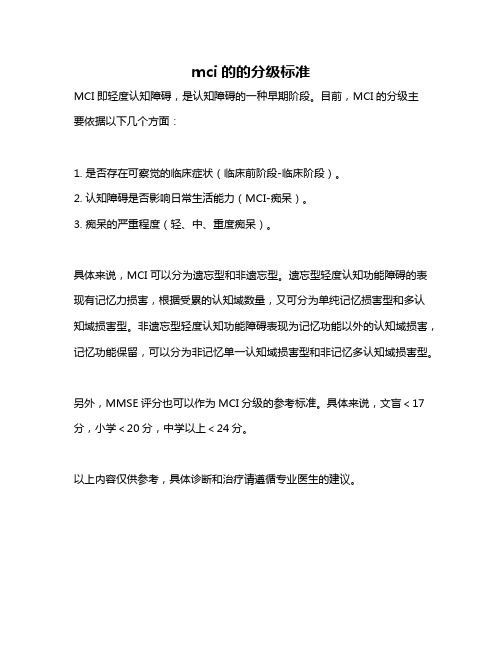 mci 的的分级标准

MCI 即轻度认知障碍，是认知障碍的一种早期阶段。目前，MCI 的分级主要依据以下几个方面：

1. 是否存在可察觉的临床症状（临床前阶段-临床阶段）。
2. 认知障碍是否影响日常生活能力（MCI-痴呆）。
3. 痴呆的严重程度（轻、中、重度痴呆）。

具体来说，MCI 可以分为遗忘型和非遗忘型。遗忘型轻度认知功能障碍的表现有记忆力损害，根据受累的认知域数量，又可分为单纯记忆损害型和多认知域损害型。非遗忘型轻度认知功能障碍表现为记忆功能以外的认知域损害，记忆功能保留，可以分为非记忆单一认知域损害型和非记忆多认知域损害型。

另外，MMSE 评分也可以作为 MCI 分级的参考标准。具体来说，文盲 < 17 分，小学 < 20 分，中学以上 < 24 分。

以上内容仅供参考，具体诊断和治疗请遵循专业医生的建议。